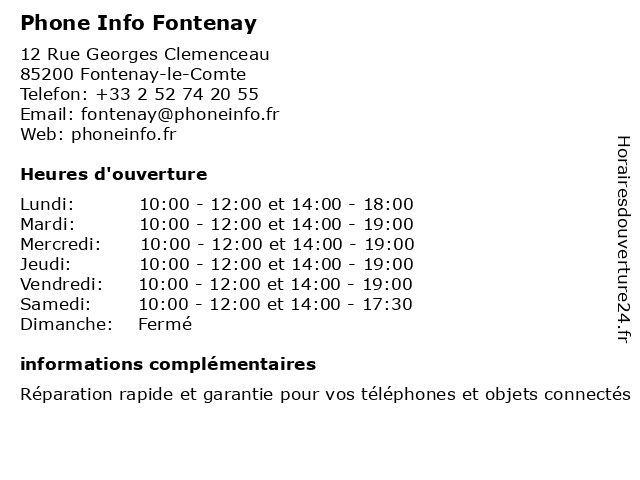 Phone Info Fontenay

12 Rue Georges Clemenceau
85200 Fontenay-le-Comte
Telefon: +33 2 52 74 20 55
Email: fontenay@phoneinfo.fr
Web: phoneinfo.fr

Heures d'ouverture

| | |
|---|---|
| Lundi: | 10:00 - 12:00 et 14:00 - 18:00 |
| Mardi: | 10:00 - 12:00 et 14:00 - 19:00 |
| Mercredi: | 10:00 - 12:00 et 14:00 - 19:00 |
| Jeudi: | 10:00 - 12:00 et 14:00 - 19:00 |
| Vendredi: | 10:00 - 12:00 et 14:00 - 19:00 |
| Samedi: | 10:00 - 12:00 et 14:00 - 17:30 |
| Dimanche: | Fermé |

informations complémentaires

Réparation rapide et garantie pour vos téléphones et objets connectés

Horairesdouverture24.fr